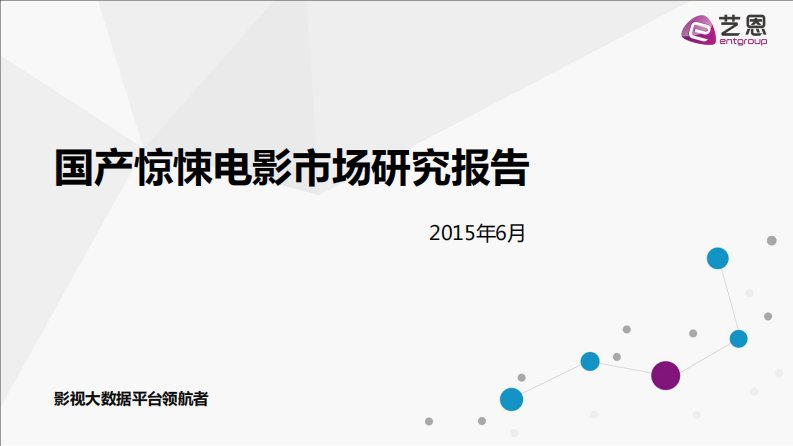 艺恩
entgroup

国产惊悚电影市场研究报告

2015年6月

影视大数据平台领航者